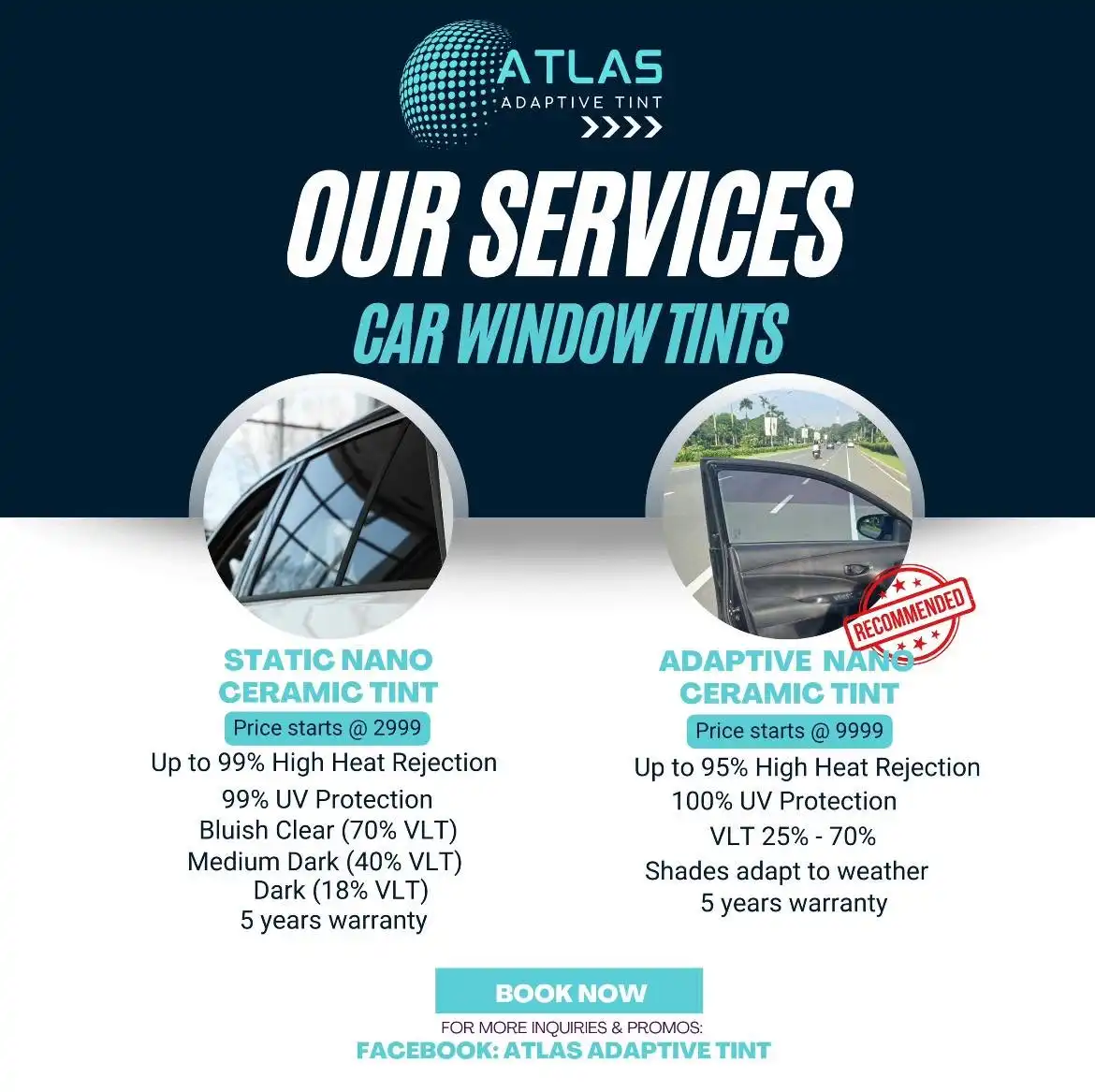 ATLAS
ADAPTIVE TINT

OUR SERVICES
CAR WINDOW TINTS

STATIC NANO CERAMIC TINT
Price starts @ 2999
Up to 99% High Heat Rejection
99% UV Protection
Bluish Clear (70% VLT)
Medium Dark (40% VLT)
Dark (18% VLT)
5 years warranty

RECOMMENDED
ADAPTIVE NANO CERAMIC TINT
Price starts @ 9999
Up to 95% High Heat Rejection
100% UV Protection
VLT 25% - 70%
Shades adapt to weather
5 years warranty

BOOK NOW
FOR MORE INQUIRIES & PROMOS:
FACEBOOK: ATLAS ADAPTIVE TINT